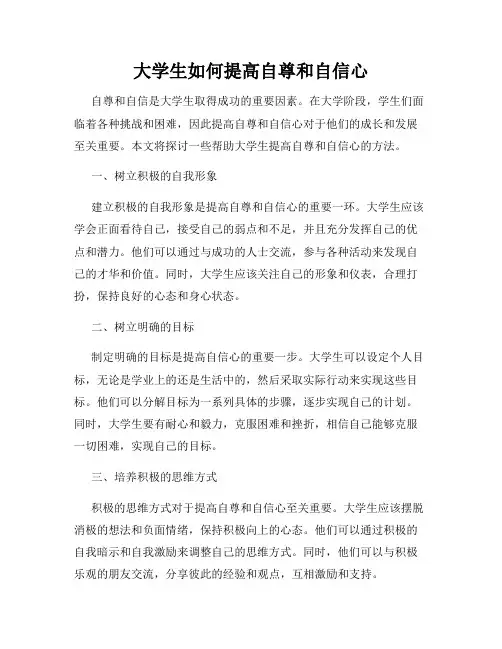 大学生如何提高自尊和自信心

自尊和自信是大学生取得成功的重要因素。在大学阶段，学生们面临着各种挑战和困难，因此提高自尊和自信心对于他们的成长和发展至关重要。本文将探讨一些帮助大学生提高自尊和自信心的方法。

一、树立积极的自我形象

建立积极的自我形象是提高自尊和自信心的重要一环。大学生应该学会正面看待自己，接受自己的弱点和不足，并且充分发挥自己的优点和潜力。他们可以通过与成功的人士交流，参与各种活动来发现自己的才华和价值。同时，大学生应该关注自己的形象和仪表，合理打扮，保持良好的心态和身心状态。

二、树立明确的目标

制定明确的目标是提高自信心的重要一步。大学生可以设定个人目标，无论是学业上的还是生活中的，然后采取实际行动来实现这些目标。他们可以分解目标为一系列具体的步骤，逐步实现自己的计划。同时，大学生要有耐心和毅力，克服困难和挫折，相信自己能够克服一切困难，实现自己的目标。

三、培养积极的思维方式

积极的思维方式对于提高自尊和自信心至关重要。大学生应该摆脱消极的想法和负面情绪，保持积极向上的心态。他们可以通过积极的自我暗示和自我激励来调整自己的思维方式。同时，他们可以与积极乐观的朋友交流，分享彼此的经验和观点，互相激励和支持。